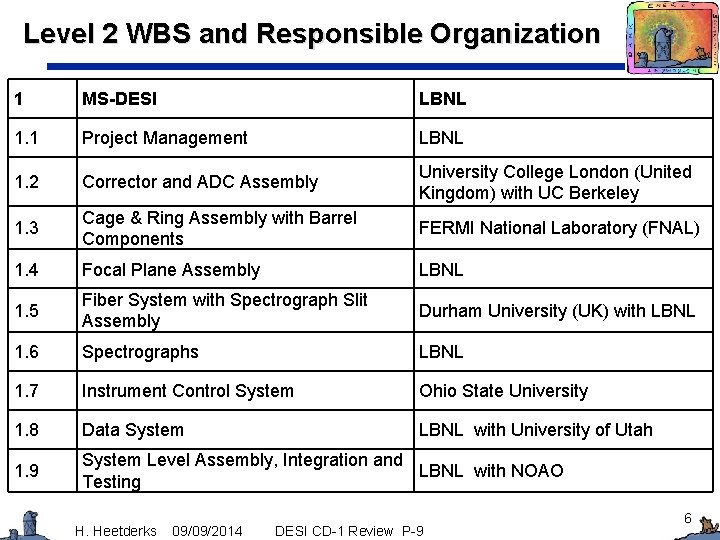 Level 2 WBS and Responsible Organization

| 1 | MS-DESI | LBNL |
|---|---|---|
| 1.1 | Project Management | LBNL |
| 1.2 | Corrector and ADC Assembly | University College London (United Kingdom) with UC Berkeley |
| 1.3 | Cage & Ring Assembly with Barrel Components | FERMI National Laboratory (FNAL) |
| 1.4 | Focal Plane Assembly | LBNL |
| 1.5 | Fiber System with Spectrograph Slit Assembly | Durham University (UK) with LBNL |
| 1.6 | Spectrographs | LBNL |
| 1.7 | Instrument Control System | Ohio State University |
| 1.8 | Data System | LBNL with University of Utah |
| 1.9 | System Level Assembly, Integration and Testing | LBNL with NOAO |

H. Heetderks 09/09/2014 DESI CD-1 Review P-9

6